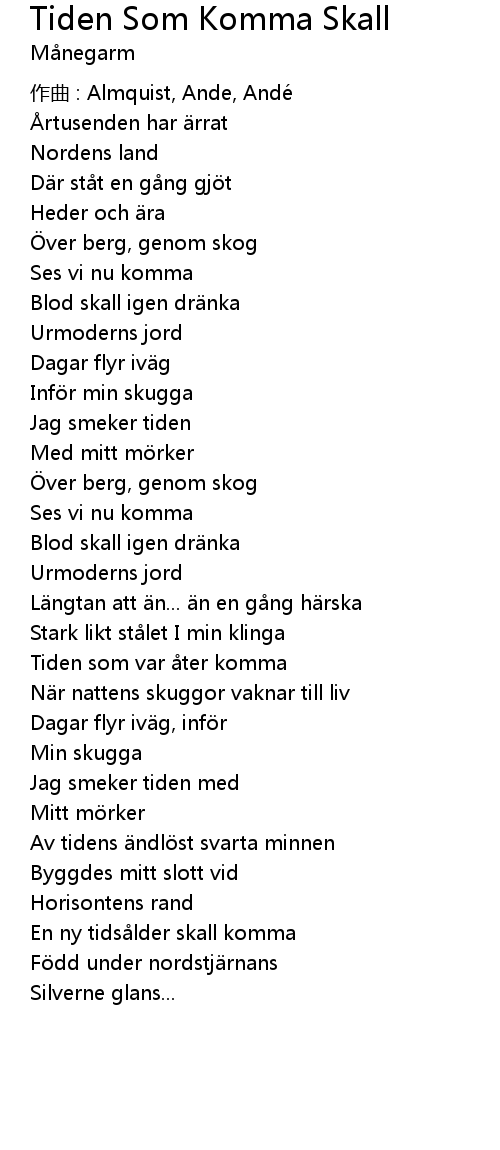 Tiden Som Komma Skall
Månegarm

作曲 : Almquist, Ande, Andé
Årtusenden har ärrat
Nordens land
Där ståt en gång gjöt
Heder och ära
Över berg, genom skog
Ses vi nu komma
Blod skall igen dränka
Urmoderns jord
Dagar flyr iväg
Inför min skugga
Jag smeker tiden
Med mitt mörker
Över berg, genom skog
Ses vi nu komma
Blod skall igen dränka
Urmoderns jord
Längtan att än... än en gång härska
Stark likt stålet I min klinga
Tiden som var åter komma
När nattens skuggor vaknar till liv
Dagar flyr iväg, inför
Min skugga
Jag smeker tiden med
Mitt mörker
Av tidens ändlöst svarta minnen
Byggdes mitt slott vid
Horisontens rand
En ny tidsålder skall komma
Född under nordstjärnans
Silverne glans...